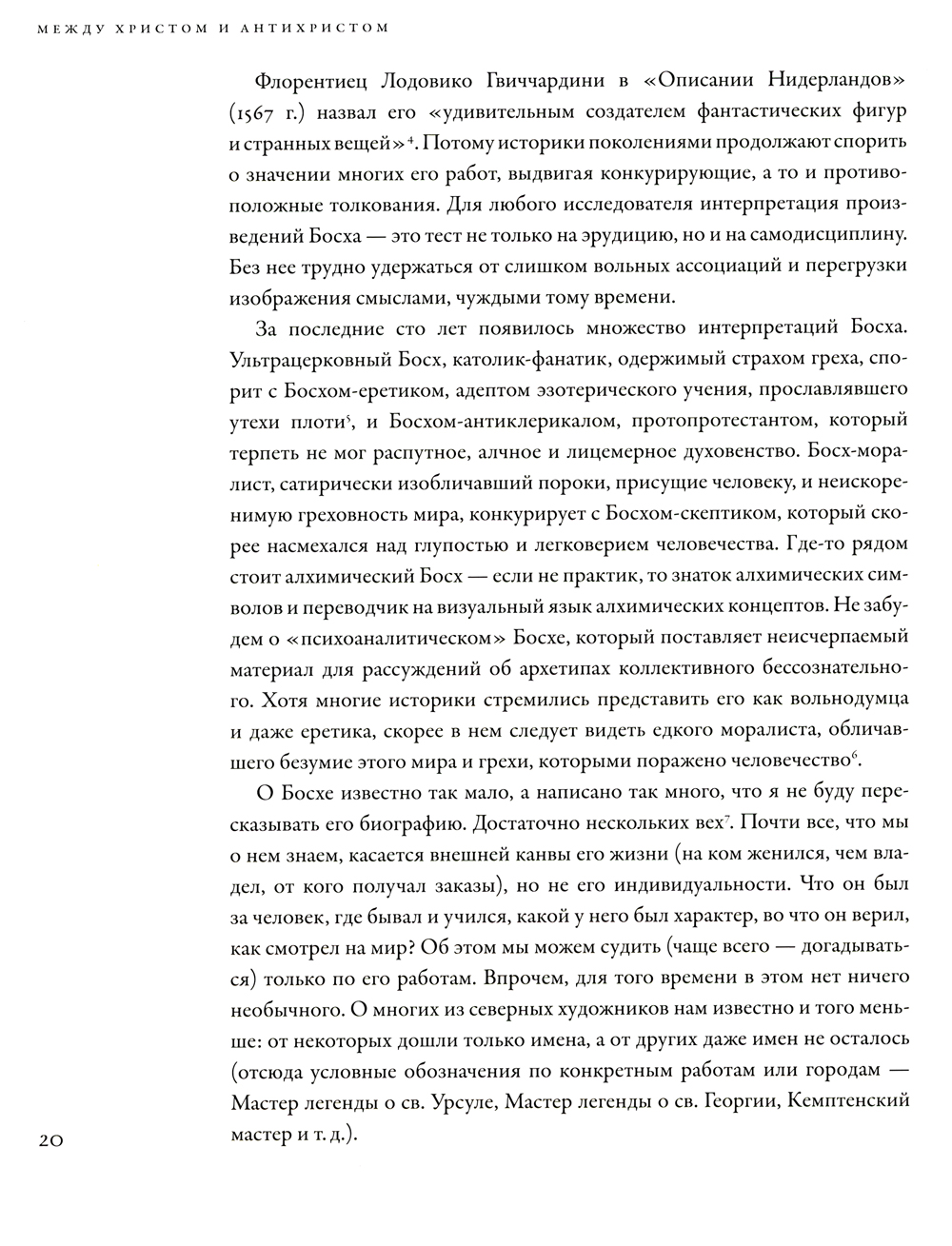 МЕЖДУ ХРИСТОМ И АНТИХРИСТОМ

Флорентиец Лодовико Гвиччардини в «Описании Нидерландов» (1567 г.) назвал его «удивительным создателем фантастических фигур и странных вещей»$^4$. Потому историки поколениями продолжают спорить о значении многих его работ, выдвигая конкурирующие, а то и противоположные толкования. Для любого исследователя интерпретация произведений Босха — это тест не только на эрудицию, но и на самодисциплину. Без нее трудно удержаться от слишком вольных ассоциаций и перегрузки изображения смыслами, чуждыми тому времени.

За последние сто лет появилось множество интерпретаций Босха. Ультрацерковный Босх, католик-фанатик, одержимый страхом греха, спорит с Босхом-еретиком, адептом эзотерического учения, прославлявшего утехи плоти$^5$, и Босхом-антиклерикалом, протопротестантом, который терпеть не мог распутное, алчное и лицемерное духовенство. Босх-моралист, сатирически изобличавший пороки, присущие человеку, и неискоренимую греховность мира, конкурирует с Босхом-скептиком, который скорее насмехался над глупостью и легковерием человечества. Где-то рядом стоит алхимический Босх — если не практик, то знаток алхимических символов и переводчик на визуальный язык алхимических концептов. Не забудем о «психоаналитическом» Босхе, который поставляет неисчерпаемый материал для рассуждений об архетипах коллективного бессознательного. Хотя многие историки стремились представить его как вольнодумца и даже еретика, скорее в нем следует видеть едкого моралиста, обличавшего безумие этого мира и грехи, которыми поражено человечество$^6$.

О Босхе известно так мало, а написано так много, что я не буду пересказывать его биографию. Достаточно нескольких вех$^7$. Почти все, что мы о нем знаем, касается внешней канвы его жизни (на ком женился, чем владел, от кого получал заказы), но не его индивидуальности. Что он был за человек, где бывал и учился, какой у него был характер, во что он верил, как смотрел на мир? Об этом мы можем судить (чаще всего — догадываться) только по его работам. Впрочем, для того времени в этом нет ничего необычного. О многих из северных художников нам известно и того меньше: от некоторых дошли только имена, а от других даже имен не осталось (отсюда условные обозначения по конкретным работам или городам — Мастер легенды о св. Урсуле, Мастер легенды о св. Георгии, Кемптенский мастер и т. д.).

20